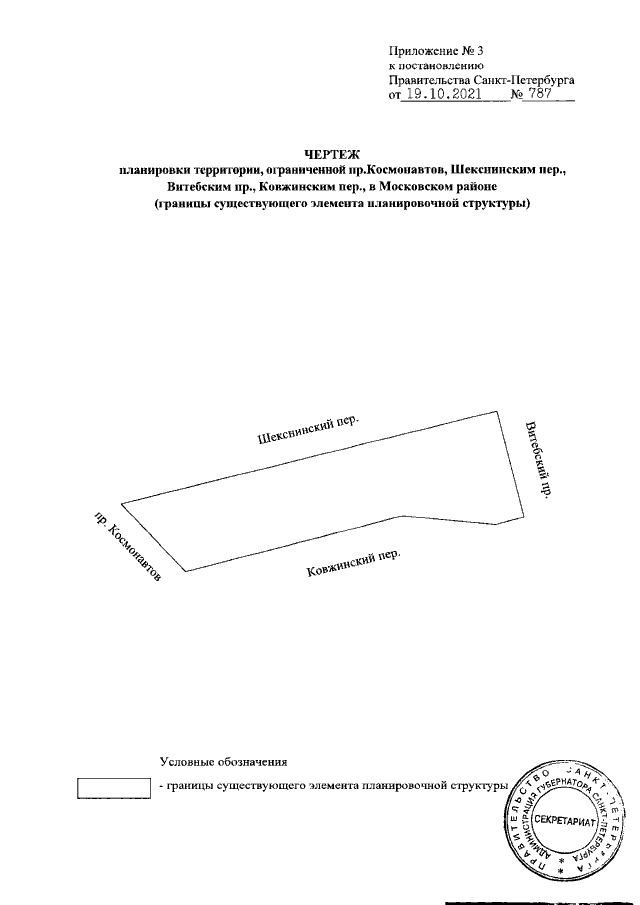 Приложение № 3
к постановлению
Правительства Санкт-Петербурга
от 19.10.2021 № 787

ЧЕРТЕЖ
планировки территории, ограниченной пр.Космонавтов, Шекснинским пер., Витебским пр., Ковжинским пер., в Московском районе
(границы существующего элемента планировочной структуры)

Шекснинский пер.

Витебский пр.

пр. Космонавтов

Ковжинский пер.

Условные обозначения

- границы существующего элемента планировочной структуры

ПРАВИТЕЛЬСТВО САНКТ-ПЕТЕРБУРГА
АДМИНИСТРАЦИЯ ГУБЕРНАТОРА САНКТ-ПЕТЕРБУРГА
СЕКРЕТАРИАТ